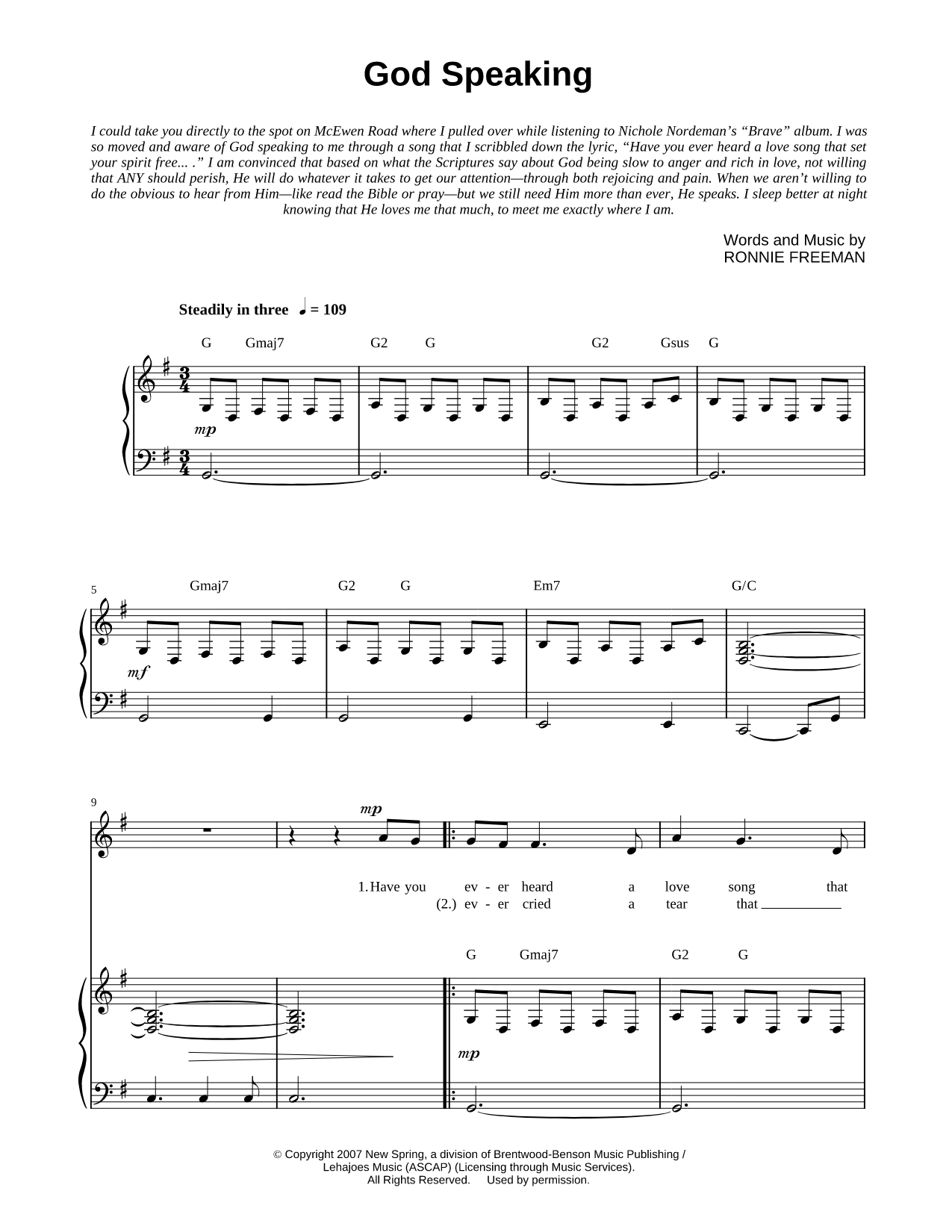 God Speaking

I could take you directly to the spot on McEwen Road where I pulled over while listening to Nichole Nordeman's "Brave" album. I was so moved and aware of God speaking to me through a song that I scribbled down the lyric, "Have you ever heard a love song that set your spirit free... ." I am convinced that based on what the Scriptures say about God being slow to anger and rich in love, not willing that ANY should perish, He will do whatever it takes to get our attention—through both rejoicing and pain. When we aren't willing to do the obvious to hear from Him—like read the Bible or pray—but we still need Him more than ever, He speaks. I sleep better at night knowing that He loves me that much, to meet me exactly where I am.

Words and Music by
RONNIE FREEMAN

Steadily in three ♩ = 109

G Gmaj7 G2 G G2 Gsus G

mp

5

Gmaj7 G2 G Em7 G/C

mf

9

mp

1. Have you ev - er heard a love song that
(2.) ev - er cried a tear that

G Gmaj7 G2 G

mp

© Copyright 2007 New Spring, a division of Brentwood-Benson Music Publishing / Lehajoes Music (ASCAP) (Licensing through Music Services).
All Rights Reserved. Used by permission.